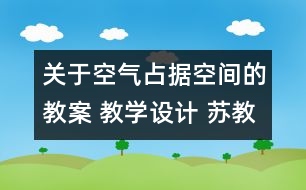 关于空气占据空间的教案 教学设计 苏教